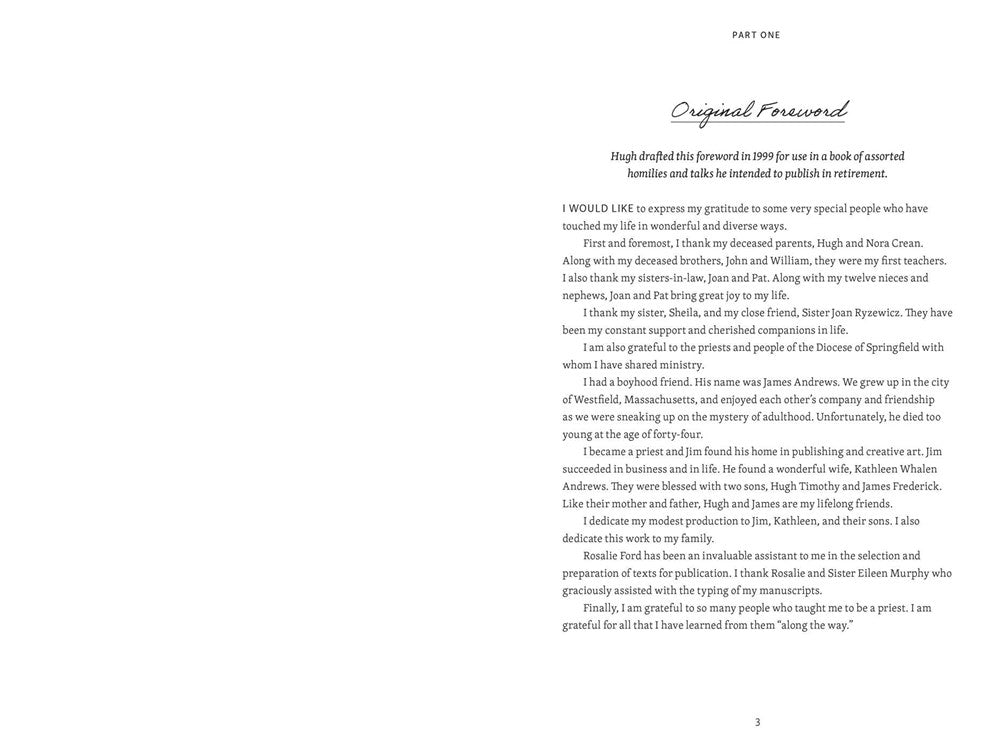 PART ONE

Original Foreword

Hugh drafted this foreword in 1999 for use in a book of assorted homilies and talks he intended to publish in retirement.

I WOULD LIKE to express my gratitude to some very special people who have touched my life in wonderful and diverse ways.

First and foremost, I thank my deceased parents, Hugh and Nora Crean. Along with my deceased brothers, John and William, they were my first teachers. I also thank my sisters-in-law, Joan and Pat. Along with my twelve nieces and nephews, Joan and Pat bring great joy to my life.

I thank my sister, Sheila, and my close friend, Sister Joan Ryzewicz. They have been my constant support and cherished companions in life.

I am also grateful to the priests and people of the Diocese of Springfield with whom I have shared ministry.

I had a boyhood friend. His name was James Andrews. We grew up in the city of Westfield, Massachusetts, and enjoyed each other's company and friendship as we were sneaking up on the mystery of adulthood. Unfortunately, he died too young at the age of forty-four.

I became a priest and Jim found his home in publishing and creative art. Jim succeeded in business and in life. He found a wonderful wife, Kathleen Whalen Andrews. They were blessed with two sons, Hugh Timothy and James Frederick. Like their mother and father, Hugh and James are my lifelong friends.

I dedicate my modest production to Jim, Kathleen, and their sons. I also dedicate this work to my family.

Rosalie Ford has been an invaluable assistant to me in the selection and preparation of texts for publication. I thank Rosalie and Sister Eileen Murphy who graciously assisted with the typing of my manuscripts.

Finally, I am grateful to so many people who taught me to be a priest. I am grateful for all that I have learned from them "along the way."

3